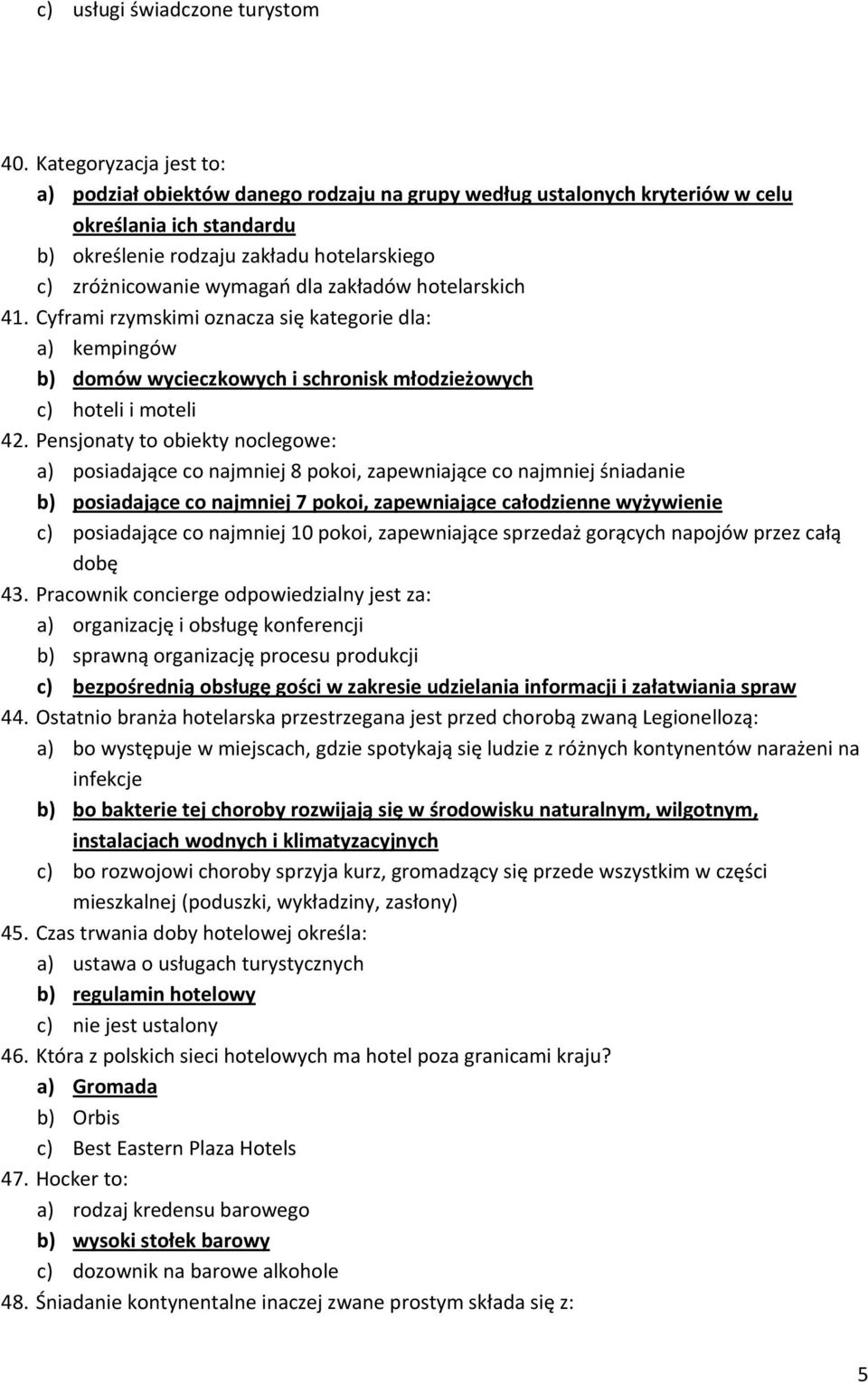 c) usługi świadczone turystom

40. Kategoryzacja jest to:
a) podział obiektów danego rodzaju na grupy według ustalonych kryteriów w celu określania ich standardu
b) określenie rodzaju zakładu hotelarskiego
c) zróżnicowanie wymagań dla zakładów hotelarskich
41. Cyframi rzymskimi oznacza się kategorie dla:
a) kempingów
b) domów wycieczkowych i schronisk młodzieżowych
c) hoteli i moteli
42. Pensjonaty to obiekty noclegowe:
a) posiadające co najmniej 8 pokoi, zapewniające co najmniej śniadanie
b) posiadające co najmniej 7 pokoi, zapewniające całodzienne wyżywienie
c) posiadające co najmniej 10 pokoi, zapewniające sprzedaż gorących napojów przez całą dobę
43. Pracownik concierge odpowiedzialny jest za:
a) organizację i obsługę konferencji
b) sprawną organizację procesu produkcji
c) bezpośrednią obsługę gości w zakresie udzielania informacji i załatwiania spraw
44. Ostatnio branża hotelarska przestrzegana jest przed chorobą zwaną Legionellozą:
a) bo występuje w miejscach, gdzie spotykają się ludzie z różnych kontynentów narażeni na infekcje
b) bo bakterie tej choroby rozwijają się w środowisku naturalnym, wilgotnym, instalacjach wodnych i klimatyzacyjnych
c) bo rozwojowi choroby sprzyja kurz, gromadzący się przede wszystkim w części mieszkalnej (poduszki, wykładziny, zasłony)
45. Czas trwania doby hotelowej określa:
a) ustawa o usługach turystycznych
b) regulamin hotelowy
c) nie jest ustalony
46. Która z polskich sieci hotelowych ma hotel poza granicami kraju?
a) Gromada
b) Orbis
c) Best Eastern Plaza Hotels
47. Hocker to:
a) rodzaj kredensu barowego
b) wysoki stołek barowy
c) dozownik na barowe alkohole
48. Śniadanie kontynentalne inaczej zwane prostym składa się z:

5